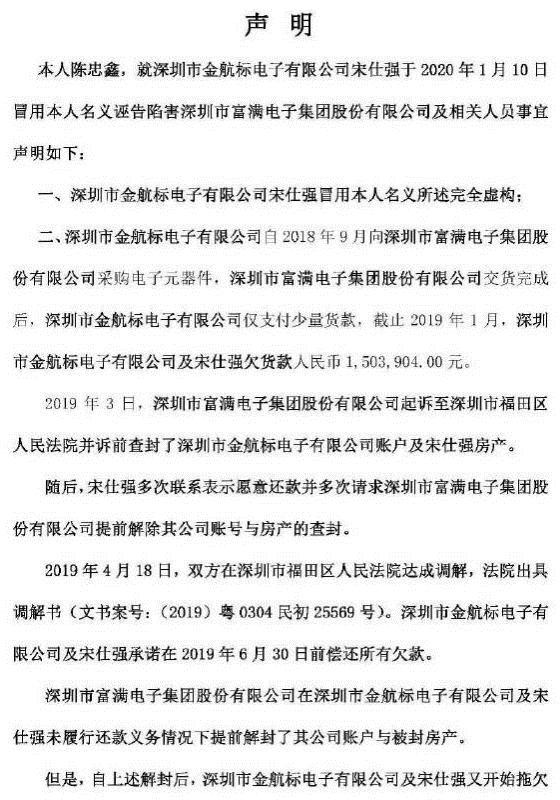 声 明

本人陈忠鑫，就深圳市金航标电子有限公司宋仕强于 2020 年 1 月 10 日冒用本人名义诬告陷害深圳市富满电子集团股份有限公司及相关人员事宜声明如下：

一、深圳市金航标电子有限公司宋仕强冒用本人名义所述完全虚构；

二、深圳市金航标电子有限公司自 2018 年 9 月向深圳市富满电子集团股份有限公司采购电子元器件，深圳市富满电子集团股份有限公司交货完成后，深圳市金航标电子有限公司仅支付少量货款，截止 2019 年 1 月，深圳市金航标电子有限公司及宋仕强欠货款人民币 1，503，904.00 元。

2019 年 3 日，深圳市富满电子集团股份有限公司起诉至深圳市福田区人民法院并诉前查封了深圳市金航标电子有限公司账户及宋仕强房产。

随后，宋仕强多次联系表示愿意还款并多次请求深圳市富满电子集团股份有限公司提前解除其公司账号与房产的查封。

2019 年 4 月 18 日，双方在深圳市福田区人民法院达成调解，法院出具调解书（文书案号：（2019）粤 0304 民初 25569 号）。深圳市金航标电子有限公司及宋仕强承诺在 2019 年 6 月 30 日前偿还所有欠款。

深圳市富满电子集团股份有限公司在深圳市金航标电子有限公司及宋仕强未履行还款义务情况下提前解封了其公司账户与被封房产。

但是，自上述解封后，深圳市金航标电子有限公司及宋仕强又开始拖欠